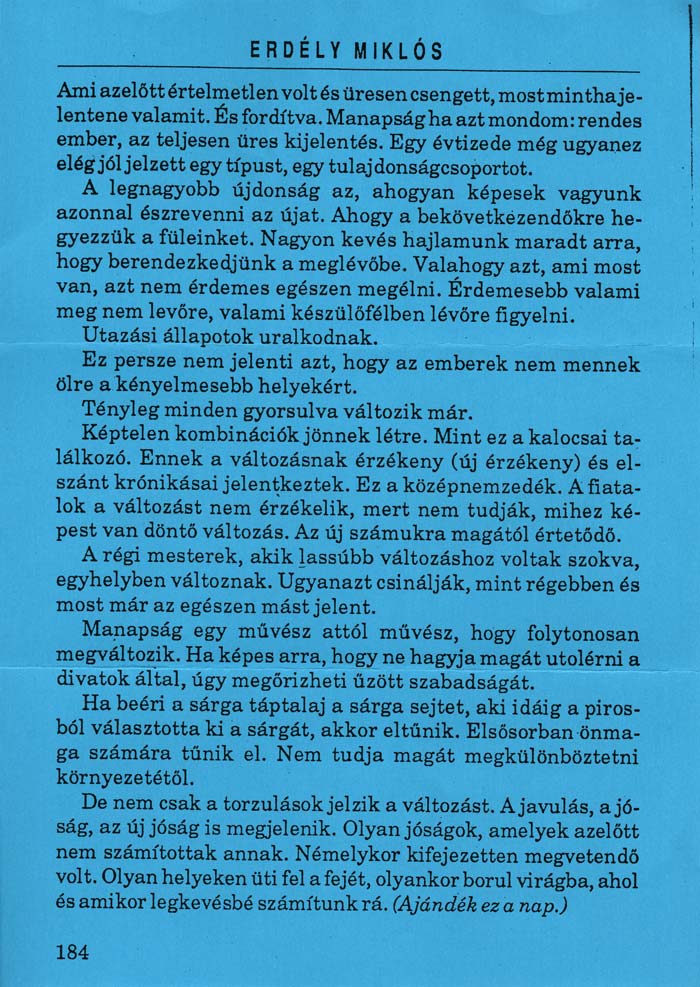 ERDÉLY MIKLÓS

Ami azelőtt értelmetlen volt és üresen csengett, most mintha jelentene valamit. És fordítva. Manapság ha azt mondom: rendes ember, az teljesen üres kijelentés. Egy évtizede még ugyanez elég jól jelzett egy típust, egy tulajdonságcsoportot.

A legnagyobb újdonság az, ahogyan képesek vagyunk azonnal észrevenni az újat. Ahogy a bekövetkezendőkre hegyezzük a füleinket. Nagyon kevés hajlamunk maradt arra, hogy berendezkedjünk a meglévőbe. Valahogy azt, ami most van, azt nem érdemes egészen megélni. Érdemesebb valami meg nem levőre, valami készülőfélben lévőre figyelni.

Utazási állapotok uralkodnak.

Ez persze nem jelenti azt, hogy az emberek nem mennek ölre a kényelmesebb helyekért.

Tényleg minden gyorsulva változik már.

Képtelen kombinációk jönnek létre. Mint ez a kalocsai találkozó. Ennek a változásnak érzékeny (új érzékeny) és elszánt krónikásai jelentkeztek. Ez a középnemzedék. A fiatalok a változást nem érzékelik, mert nem tudják, mihez képest van döntő változás. Az új számukra magától értetődő.

A régi mesterek, akik lassúbb változáshoz voltak szokva, egyhelyben változnak. Ugyanazt csinálják, mint régebben és most már az egészen mást jelent.

Manapság egy művész attól művész, hogy folytonosan megváltozik. Ha képes arra, hogy ne hagyja magát utolérni a divatok által, úgy megőrizheti űzött szabadságát.

Ha beéri a sárga táptalaj a sárga sejtet, aki idáig a pirosból választotta ki a sárgát, akkor eltűnik. Elsősorban önmaga számára tűnik el. Nem tudja magát megkülönböztetni környezetétől.

De nem csak a torzulások jelzik a változást. A javulás, a jóság, az új jóság is megjelenik. Olyan jóságok, amelyek azelőtt nem számítottak annak. Némelykor kifejezetten megvetendő volt. Olyan helyeken üti fel a fejét, olyankor borul virágba, ahol és amikor legkevésbé számítunk rá. (Ajándék ez a nap.)

184